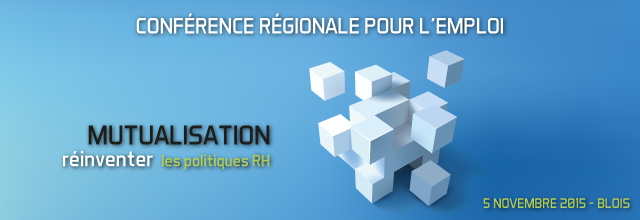 CONFÉRENCE RÉGIONALE POUR L´EMPLOI

MUTUALISATION
réinventer les politiques RH

5 NOVEMBRE 2015 - BLOIS